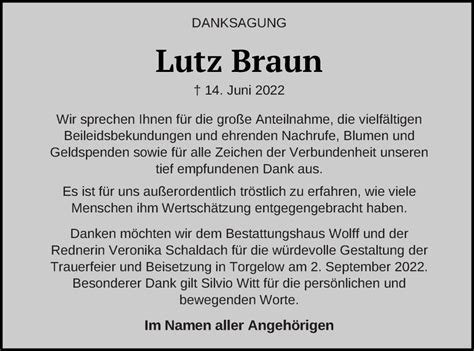 DANKSAGUNG

Lutz Braun

† 14. Juni 2022

Wir sprechen Ihnen für die große Anteilnahme, die vielfältigen Beileidsbekundungen und ehrenden Nachrufe, Blumen und Geldspenden sowie für alle Zeichen der Verbundenheit unseren tief empfundenen Dank aus.

Es ist für uns außerordentlich tröstlich zu erfahren, wie viele Menschen ihm Wertschätzung entgegengebracht haben.

Danken möchten wir dem Bestattungshaus Wolff und der Rednerin Veronika Schaldach für die würdevolle Gestaltung der Trauerfeier und Beisetzung in Torgelow am 2. September 2022. Besonderer Dank gilt Silvio Witt für die persönlichen und bewegenden Worte.

Im Namen aller Angehörigen